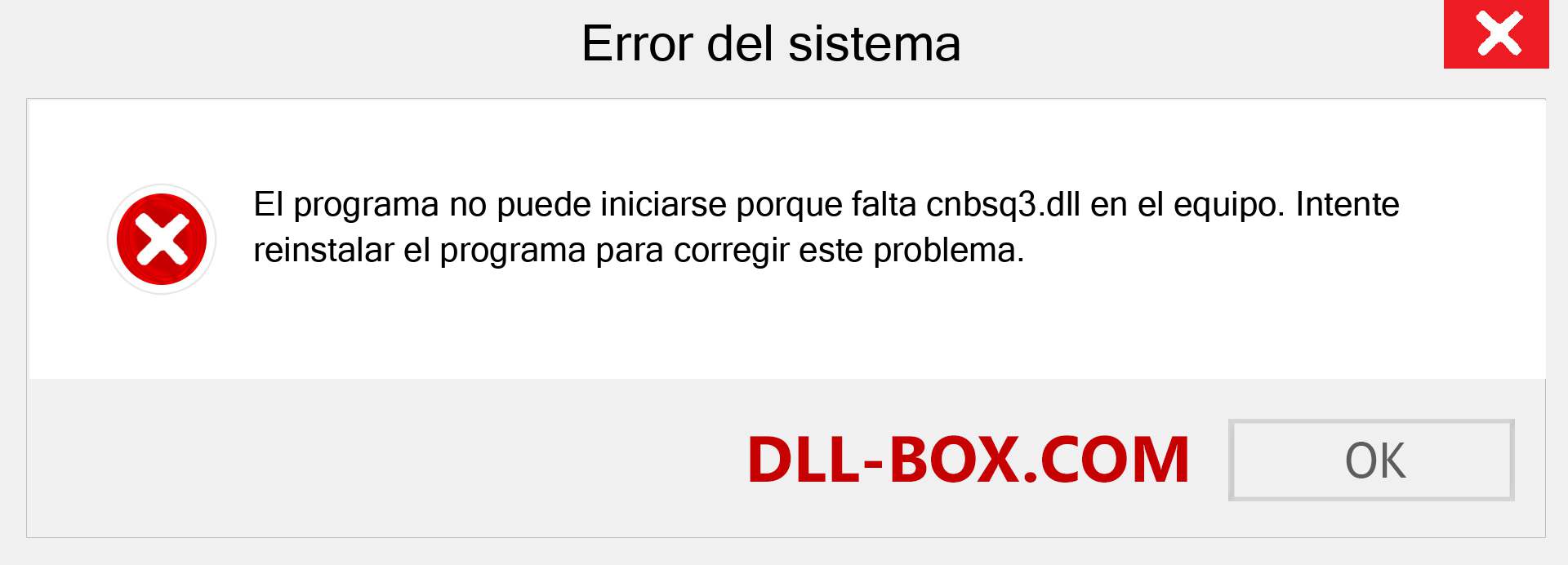 Error del sistema

El programa no puede iniciarse porque falta cnbsq3.dll en el equipo. Intente reinstalar el programa para corregir este problema.

DLL-BOX.COM

OK